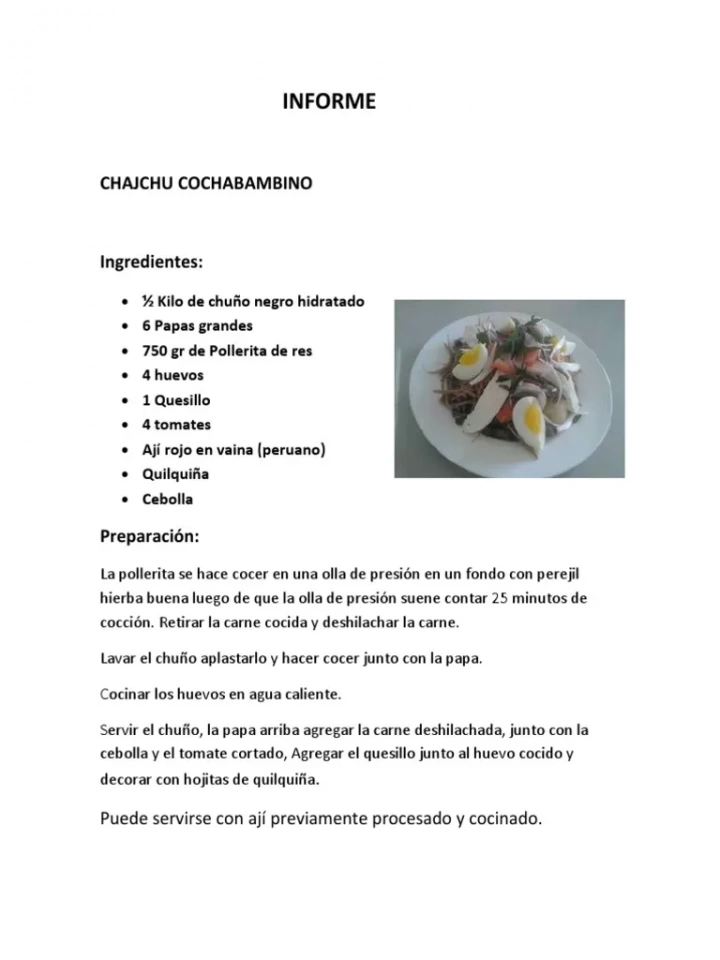 INFORME

CHAJCHU COCHABAMBINO

Ingredientes:

- ½ Kilo de chuño negro hidratado
- 6 Papas grandes
- 750 gr de Pollerita de res
- 4 huevos
- 1 Quesillo
- 4 tomates
- Ají rojo en vaina (peruano)
- Quilquiña
- Cebolla

Preparación:

La pollerita se hace cocer en una olla de presión en un fondo con perejil hierba buena luego de que la olla de presión suene contar 25 minutos de cocción. Retirar la carne cocida y deshilachar la carne.

Lavar el chuño aplastarlo y hacer cocer junto con la papa.

Cocinar los huevos en agua caliente.

Servir el chuño, la papa arriba agregar la carne deshilachada, junto con la cebolla y el tomate cortado, Agregar el quesillo junto al huevo cocido y decorar con hojitas de quilquiña.

Puede servirse con ají previamente procesado y cocinado.